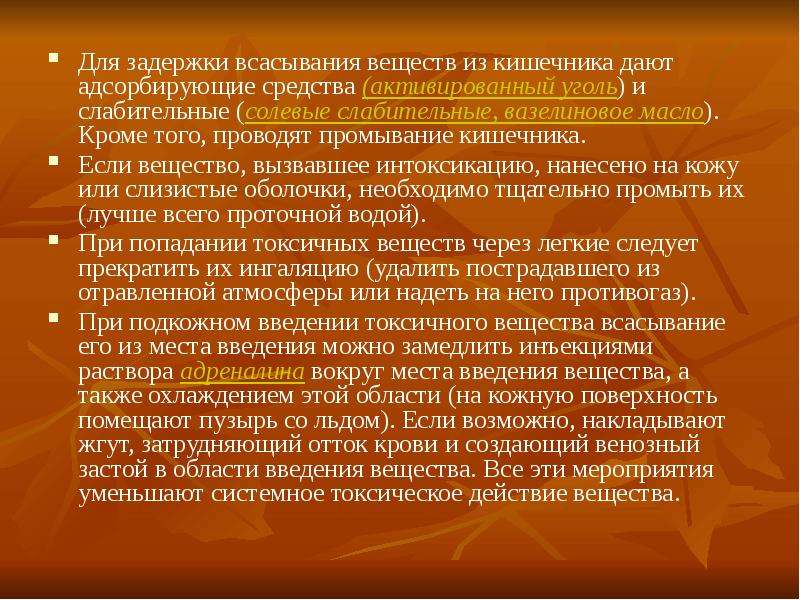 • Для задержки всасывания веществ из кишечника дают адсорбирующие средства (активированный уголь) и слабительные (солевые слабительные, вазелиновое масло). Кроме того, проводят промывание кишечника.

• Если вещество, вызвавшее интоксикацию, нанесено на кожу или слизистые оболочки, необходимо тщательно промыть их (лучше всего проточной водой).

• При попадании токсичных веществ через легкие следует прекратить их ингаляцию (удалить пострадавшего из отравленной атмосферы или надеть на него противогаз).

• При подкожном введении токсичного вещества всасывание его из места введения можно замедлить инъекциями раствора адреналина вокруг места введения вещества, а также охлаждением этой области (на кожную поверхность помещают пузырь со льдом). Если возможно, накладывают жгут, затрудняющий отток крови и создающий венозный застой в области введения вещества. Все эти мероприятия уменьшают системное токсическое действие вещества.